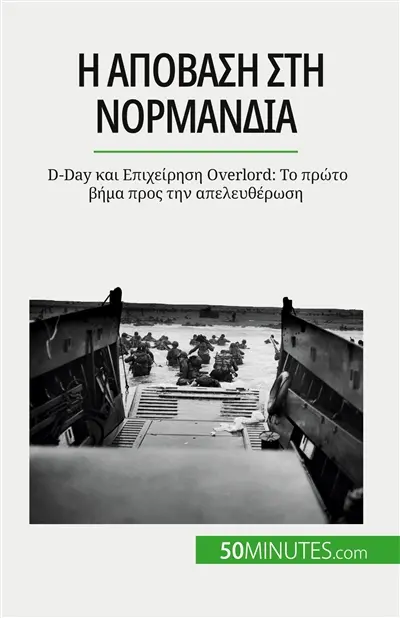 Η ΑΠΟΒΑΣΗ ΣΤΗ ΝΟΡΜΑΝΔΙΑ

D-Day και Επιχείρηση Overlord: Το πρώτο βήμα προς την απελευθέρωση

50MINUTES.com